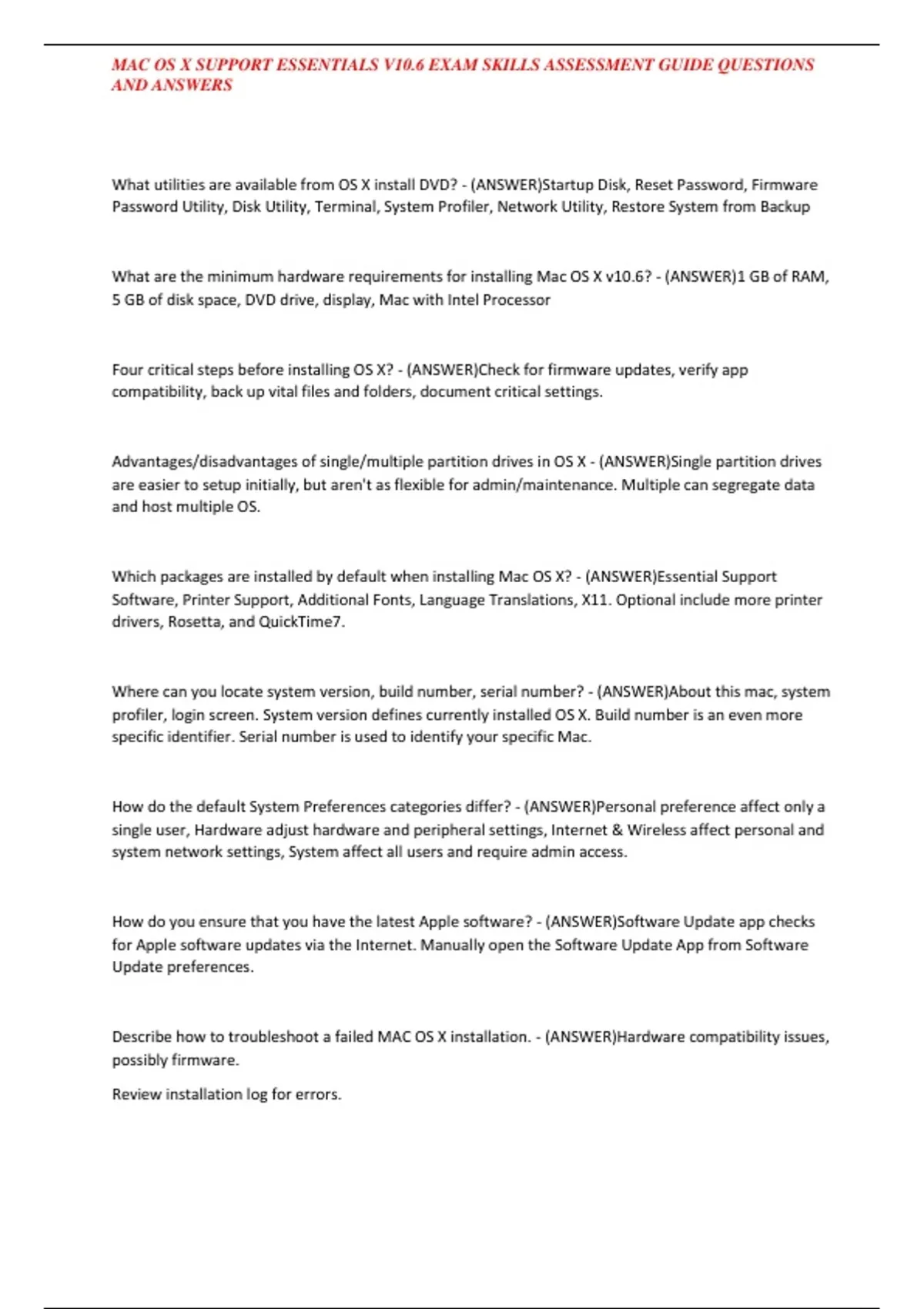 MAC OS X SUPPORT ESSENTIALS V10.6 EXAM SKILLS ASSESSMENT GUIDE QUESTIONS AND ANSWERS

What utilities are available from OS X install DVD? - (ANSWER)Startup Disk, Reset Password, Firmware Password Utility, Disk Utility, Terminal, System Profiler, Network Utility, Restore System from Backup

What are the minimum hardware requirements for installing Mac OS X v10.6? - (ANSWER)1 GB of RAM, 5 GB of disk space, DVD drive, display, Mac with Intel Processor

Four critical steps before installing OS X? - (ANSWER)Check for firmware updates, verify app compatibility, back up vital files and folders, document critical settings.

Advantages/disadvantages of single/multiple partition drives in OS X - (ANSWER)Single partition drives are easier to setup initially, but aren't as flexible for admin/maintenance. Multiple can segregate data and host multiple OS.

Which packages are installed by default when installing Mac OS X? - (ANSWER)Essential Support Software, Printer Support, Additional Fonts, Language Translations, X11. Optional include more printer drivers, Rosetta, and QuickTime7.

Where can you locate system version, build number, serial number? - (ANSWER)About this mac, system profiler, login screen. System version defines currently installed OS X. Build number is an even more specific identifier. Serial number is used to identify your specific Mac.

How do the default System Preferences categories differ? - (ANSWER)Personal preference affect only a single user, Hardware adjust hardware and peripheral settings, Internet & Wireless affect personal and system network settings, System affect all users and require admin access.

How do you ensure that you have the latest Apple software? - (ANSWER)Software Update app checks for Apple software updates via the Internet. Manually open the Software Update App from Software Update preferences.

Describe how to troubleshoot a failed MAC OS X installation. - (ANSWER)Hardware compatibility issues, possibly firmware.

Review installation log for errors.